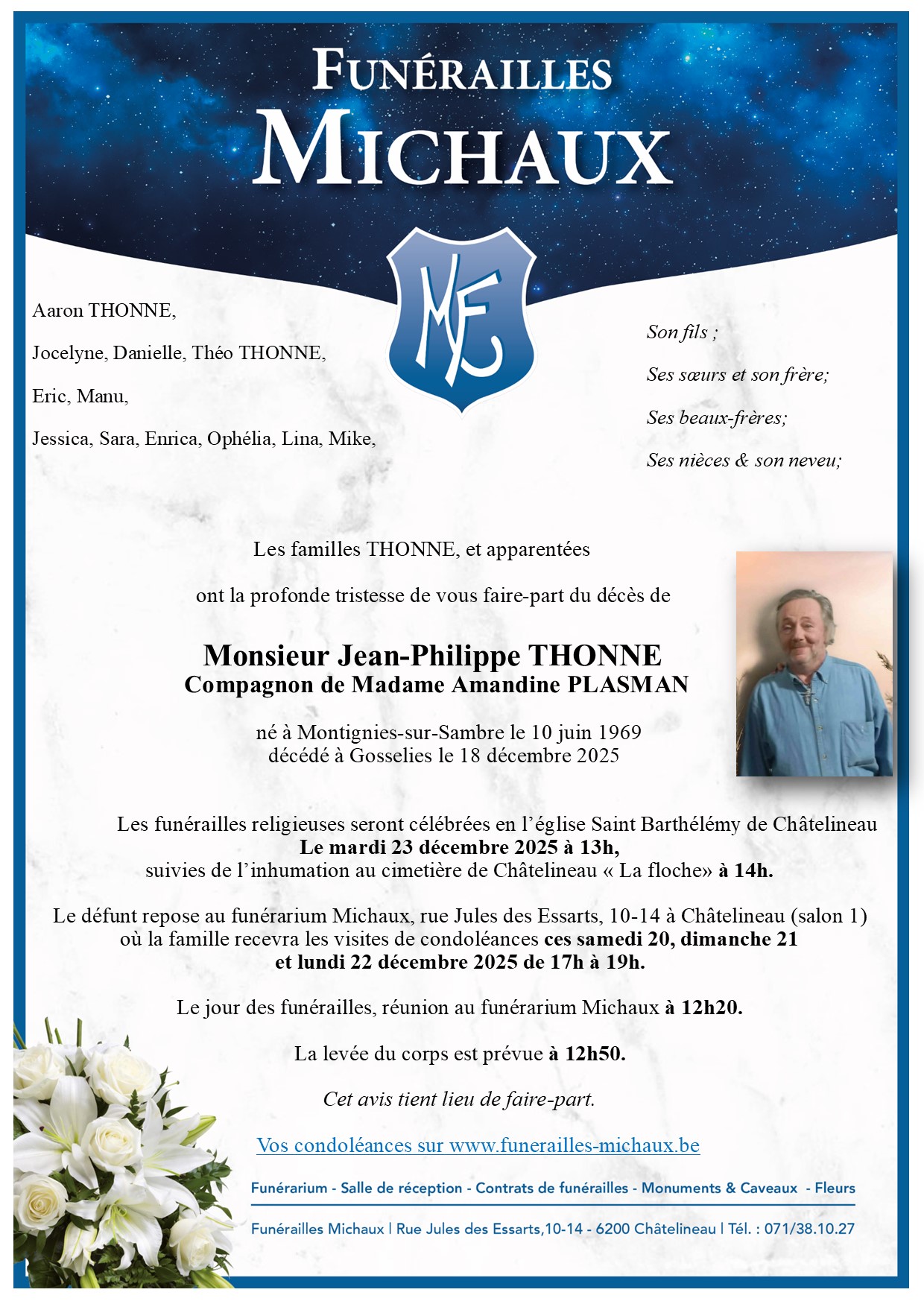 FUNÉRAILLES
MICHAUX

MF

Aaron THONNE,

Jocelyne, Danielle, Théo THONNE,

Eric, Manu,

Jessica, Sara, Enrica, Ophélia, Lina, Mike,

Son fils ;

Ses sœurs et son frère;

Ses beaux-frères;

Ses nièces & son neveu;

Les familles THONNE, et apparentées

ont la profonde tristesse de vous faire-part du décès de

Monsieur Jean-Philippe THONNE
Compagnon de Madame Amandine PLASMAN

né à Montignies-sur-Sambre le 10 juin 1969
décédé à Gosselies le 18 décembre 2025

Les funérailles religieuses seront célébrées en l'église Saint Barthélémy de Châtelineau
Le mardi 23 décembre 2025 à 13h,
suivies de l'inhumation au cimetière de Châtelineau « La floche» à 14h.

Le défunt repose au funérarium Michaux, rue Jules des Essarts, 10-14 à Châtelineau (salon 1)
où la famille recevra les visites de condoléances ces samedi 20, dimanche 21
et lundi 22 décembre 2025 de 17h à 19h.

Le jour des funérailles, réunion au funérarium Michaux à 12h20.

La levée du corps est prévue à 12h50.

Cet avis tient lieu de faire-part.

Vos condoléances sur www.funerailles-michaux.be

Funérarium - Salle de réception - Contrats de funérailles - Monuments & Caveaux - Fleurs

Funérailles Michaux | Rue Jules des Essarts,10-14 - 6200 Châtelineau | Tél. : 071/38.10.27